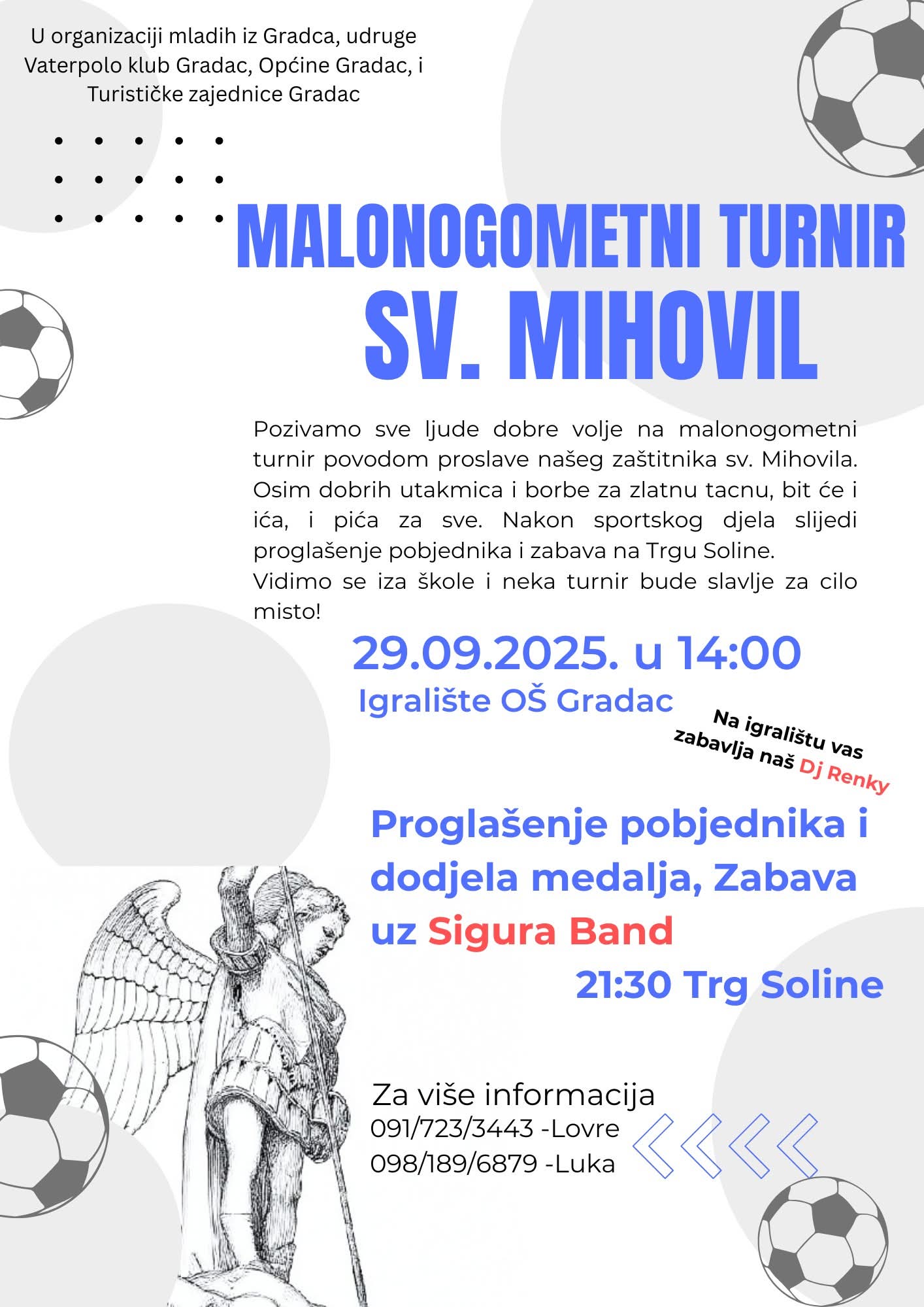 U organizaciji mladih iz Gradca, udruge Vaterpolo klub Gradac, Općine Gradac, i Turističke zajednice Gradac

MALONOGOMETNI TURNIR
SV. MIHOVIL

Pozivamo sve ljude dobre volje na malonogometni turnir povodom proslave našeg zaštitnika sv. Mihovila. Osim dobrih utakmica i borbe za zlatnu tacnu, bit će i ića, i pića za sve. Nakon sportskog djela slijedi proglašenje pobjednika i zabava na Trgu Soline.
Vidimo se iza škole i neka turnir bude slavlje za cilo misto!

29.09.2025. u 14:00
Igralište OŠ Gradac

Na igralištu vas zabavlja naš Dj Renky

Proglašenje pobjednika i dodjela medalja, Zabava uz Sigura Band
21:30 Trg Soline

Za više informacija
091/723/3443 -Lovre
098/189/6879 -Luka